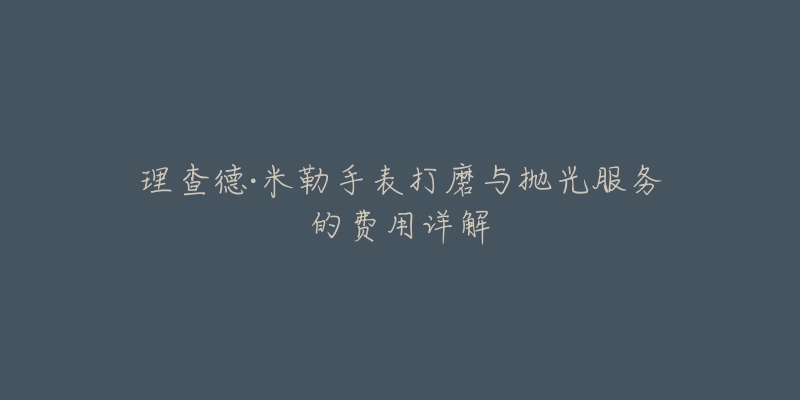 理查德·米勒手表打磨与抛光服务的费用详解